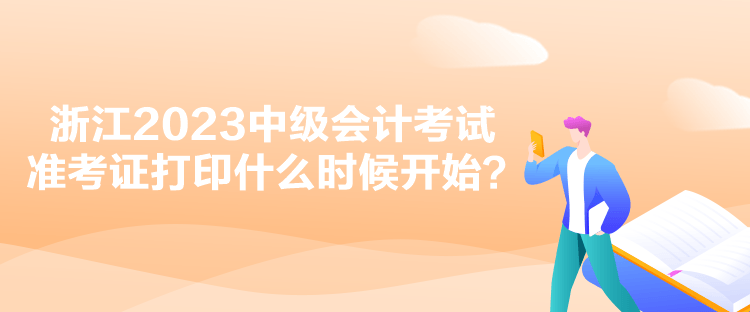 浙江2023中级会计考试
准考证打印什么时候开始？